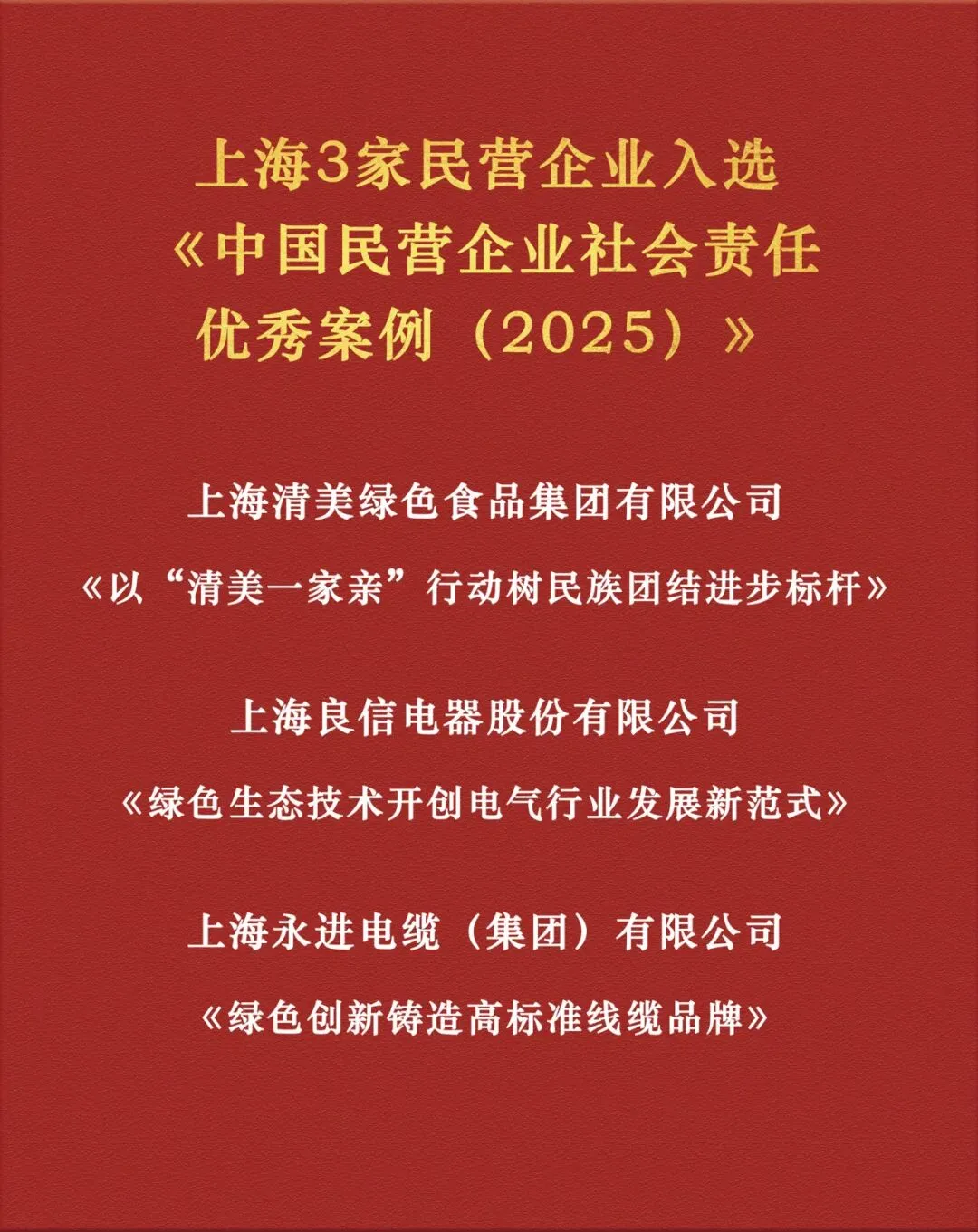 上海3家民营企业入选《中国民营企业社会责任优秀案例（2025）》

上海清美绿色食品集团有限公司

《以“清美一家亲”行动树民族团结进步标杆》

上海良信电器股份有限公司

《绿色生态技术开创电气行业发展新范式》

上海永进电缆（集团）有限公司

《绿色创新铸造高标准线缆品牌》